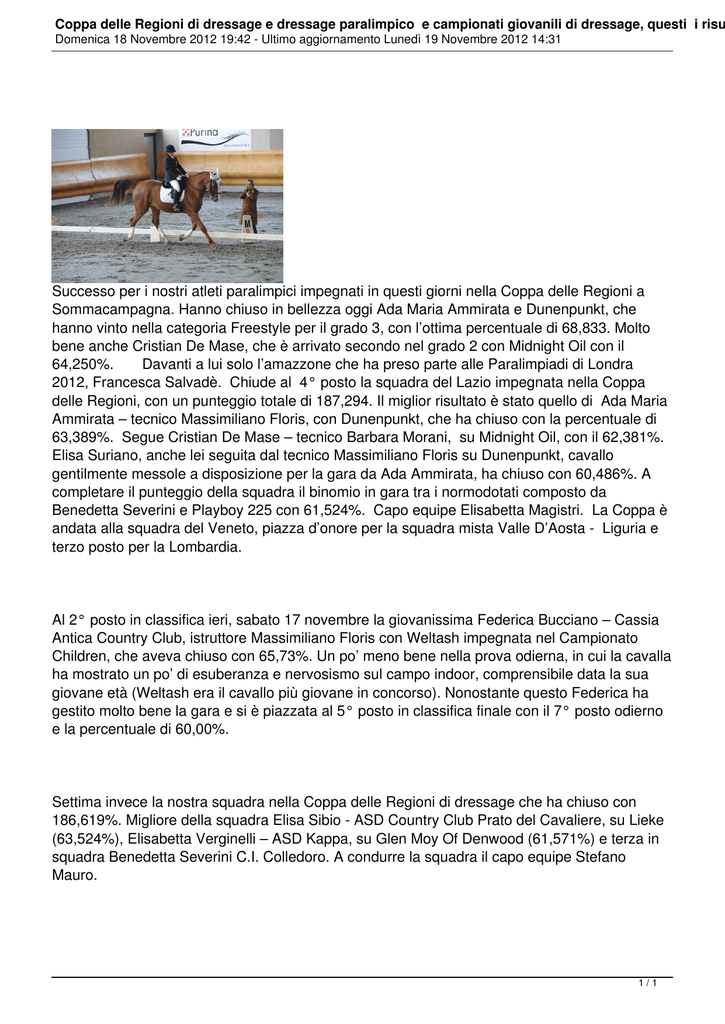 Coppa delle Regioni di dressage e dressage paralimpico e campionati giovanili di dressage, questi i risu
Domenica 18 Novembre 2012 19:42 - Ultimo aggiornamento Lunedì 19 Novembre 2012 14:31

Purina

Successo per i nostri atleti paralimpici impegnati in questi giorni nella Coppa delle Regioni a Sommacampagna. Hanno chiuso in bellezza oggi Ada Maria Ammirata e Dunenpunkt, che hanno vinto nella categoria Freestyle per il grado 3, con l'ottima percentuale di 68,833. Molto bene anche Cristian De Mase, che è arrivato secondo nel grado 2 con Midnight Oil con il 64,250%. Davanti a lui solo l'amazzone che ha preso parte alle Paralimpiadi di Londra 2012, Francesca Salvadè. Chiude al 4° posto la squadra del Lazio impegnata nella Coppa delle Regioni, con un punteggio totale di 187,294. Il miglior risultato è stato quello di Ada Maria Ammirata – tecnico Massimiliano Floris, con Dunenpunkt, che ha chiuso con la percentuale di 63,389%. Segue Cristian De Mase – tecnico Barbara Morani, su Midnight Oil, con il 62,381%. Elisa Suriano, anche lei seguita dal tecnico Massimiliano Floris su Dunenpunkt, cavallo gentilmente messole a disposizione per la gara da Ada Ammirata, ha chiuso con 60,486%. A completare il punteggio della squadra il binomio in gara tra i normodotati composto da Benedetta Severini e Playboy 225 con 61,524%. Capo equipe Elisabetta Magistri. La Coppa è andata alla squadra del Veneto, piazza d'onore per la squadra mista Valle D'Aosta - Liguria e terzo posto per la Lombardia.

Al 2° posto in classifica ieri, sabato 17 novembre la giovanissima Federica Bucciano – Cassia Antica Country Club, istruttore Massimiliano Floris con Weltash impegnata nel Campionato Children, che aveva chiuso con 65,73%. Un po' meno bene nella prova odierna, in cui la cavalla ha mostrato un po' di esuberanza e nervosismo sul campo indoor, comprensibile data la sua giovane età (Weltash era il cavallo più giovane in concorso). Nonostante questo Federica ha gestito molto bene la gara e si è piazzata al 5° posto in classifica finale con il 7° posto odierno e la percentuale di 60,00%.

Settima invece la nostra squadra nella Coppa delle Regioni di dressage che ha chiuso con 186,619%. Migliore della squadra Elisa Sibio - ASD Country Club Prato del Cavaliere, su Lieke (63,524%), Elisabetta Verginelli – ASD Kappa, su Glen Moy Of Denwood (61,571%) e terza in squadra Benedetta Severini C.I. Colledoro. A condurre la squadra il capo equipe Stefano Mauro.

1 / 1